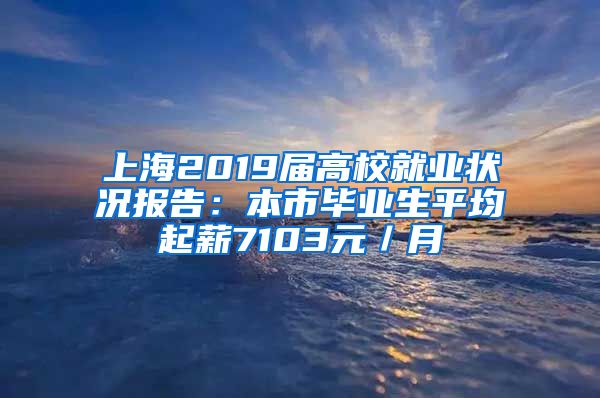 上海2019届高校就业状况报告：本市毕业生平均起薪7103元／月